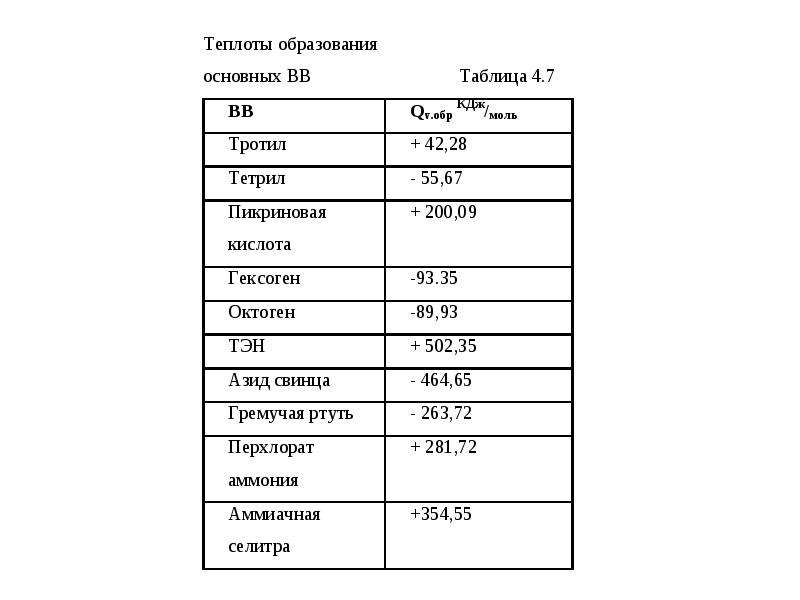 Теплоты образования

основных ВВ Таблица 4.7

| ВВ | $Q_{v.обр}$ $^{КДж}/_{моль}$ |
|---|---|
| Тротил | + 42,28 |
| Тетрил | - 55,67 |
| Пикриновая кислота | + 200,09 |
| Гексоген | -93.35 |
| Октоген | -89,93 |
| ТЭН | + 502,35 |
| Азид свинца | - 464,65 |
| Гремучая ртуть | - 263,72 |
| Перхлорат аммония | + 281,72 |
| Аммиачная селитра | +354,55 |